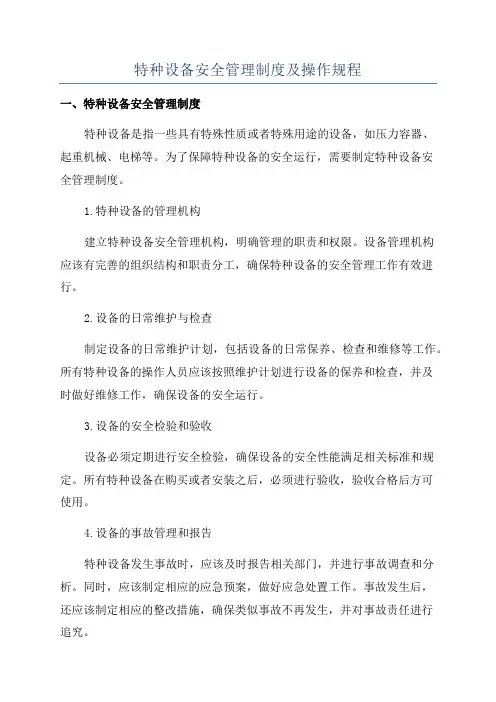 特种设备安全管理制度及操作规程

一、特种设备安全管理制度

特种设备是指一些具有特殊性质或者特殊用途的设备，如压力容器、起重机械、电梯等。为了保障特种设备的安全运行，需要制定特种设备安全管理制度。

1.特种设备的管理机构

建立特种设备安全管理机构，明确管理的职责和权限。设备管理机构应该有完善的组织结构和职责分工，确保特种设备的安全管理工作有效进行。

2.设备的日常维护与检查

制定设备的日常维护计划，包括设备的日常保养、检查和维修等工作。所有特种设备的操作人员应该按照维护计划进行设备的保养和检查，并及时做好维修工作，确保设备的安全运行。

3.设备的安全检验和验收

设备必须定期进行安全检验，确保设备的安全性能满足相关标准和规定。所有特种设备在购买或者安装之后，必须进行验收，验收合格后方可使用。

4.设备的事故管理和报告

特种设备发生事故时，应该及时报告相关部门，并进行事故调查和分析。同时，应该制定相应的应急预案，做好应急处置工作。事故发生后，还应该制定相应的整改措施，确保类似事故不再发生，并对事故责任进行追究。